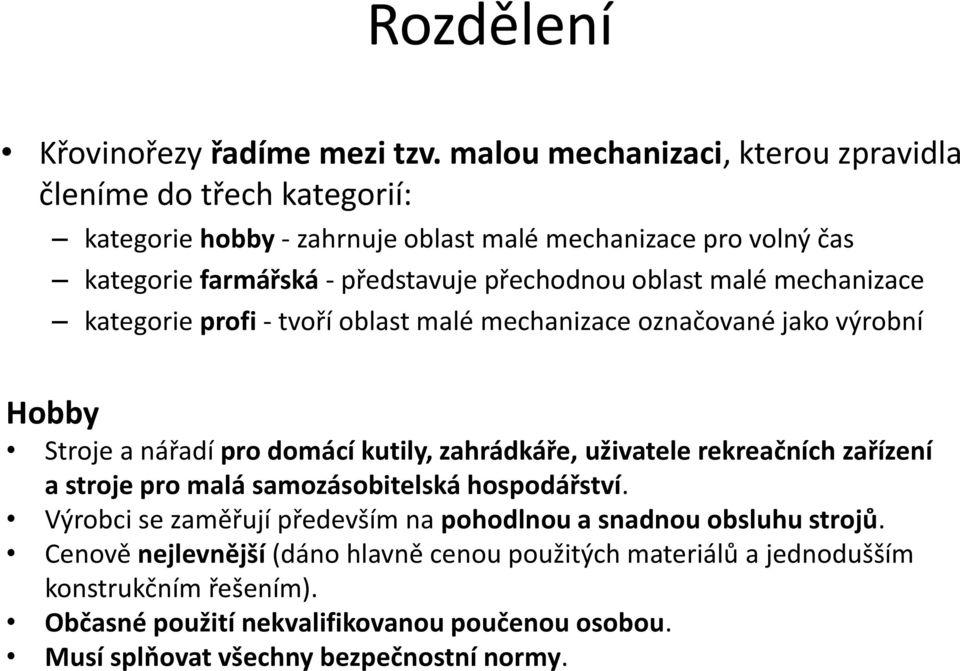 Rozdělení

• Křovinořezy řadíme mezi tzv. malou mechanizaci, kterou zpravidla členíme do třech kategorií:
– kategorie hobby - zahrnuje oblast malé mechanizace pro volný čas
– kategorie farmářská - představuje přechodnou oblast malé mechanizace
– kategorie profi - tvoří oblast malé mechanizace označované jako výrobní

Hobby
• Stroje a nářadí pro domácí kutily, zahrádkáře, uživatele rekreačních zařízení a stroje pro malá samozásobitelská hospodářství.
• Výrobci se zaměřují především na pohodlnou a snadnou obsluhu strojů.
• Cenově nejlevnější (dáno hlavně cenou použitých materiálů a jednodušším konstrukčním řešením).
• Občasné použití nekvalifikovanou poučenou osobou.
• Musí splňovat všechny bezpečnostní normy.